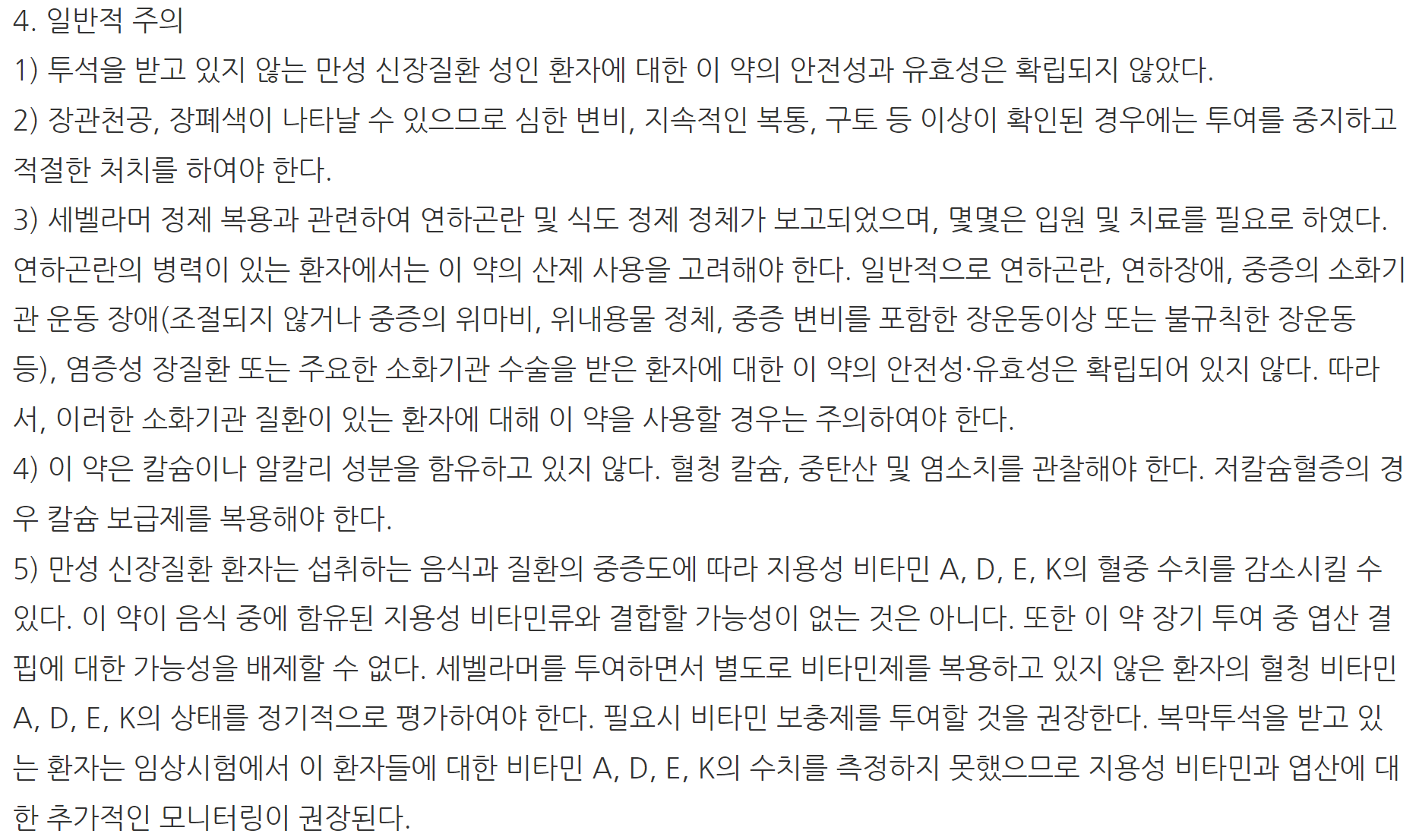 4. 일반적 주의

1) 투석을 받고 있지 않는 만성 신장질환 성인 환자에 대한 이 약의 안전성과 유효성은 확립되지 않았다.

2) 장관천공, 장폐색이 나타날 수 있으므로 심한 변비, 지속적인 복통, 구토 등 이상이 확인된 경우에는 투여를 중지하고 적절한 처치를 하여야 한다.

3) 세벨라머 정제 복용과 관련하여 연하곤란 및 식도 정제 정체가 보고되었으며, 몇몇은 입원 및 치료를 필요로 하였다. 연하곤란의 병력이 있는 환자에서는 이 약의 산제 사용을 고려해야 한다. 일반적으로 연하곤란, 연하장애, 중증의 소화기관 운동 장애(조절되지 않거나 중증의 위마비, 위내용물 정체, 중증 변비를 포함한 장운동이상 또는 불규칙한 장운동 등), 염증성 장질환 또는 주요한 소화기관 수술을 받은 환자에 대한 이 약의 안전성·유효성은 확립되어 있지 않다. 따라서, 이러한 소화기관 질환이 있는 환자에 대해 이 약을 사용할 경우는 주의하여야 한다.

4) 이 약은 칼슘이나 알칼리 성분을 함유하고 있지 않다. 혈청 칼슘, 중탄산 및 염소치를 관찰해야 한다. 저칼슘혈증의 경우 칼슘 보급제를 복용해야 한다.

5) 만성 신장질환 환자는 섭취하는 음식과 질환의 중증도에 따라 지용성 비타민 A, D, E, K의 혈중 수치를 감소시킬 수 있다. 이 약이 음식 중에 함유된 지용성 비타민류와 결합할 가능성이 없는 것은 아니다. 또한 이 약 장기 투여 중 엽산 결핍에 대한 가능성을 배제할 수 없다. 세벨라머를 투여하면서 별도로 비타민제를 복용하고 있지 않은 환자의 혈청 비타민 A, D, E, K의 상태를 정기적으로 평가하여야 한다. 필요시 비타민 보충제를 투여할 것을 권장한다. 복막투석을 받고 있는 환자는 임상시험에서 이 환자들에 대한 비타민 A, D, E, K의 수치를 측정하지 못했으므로 지용성 비타민과 엽산에 대한 추가적인 모니터링이 권장된다.